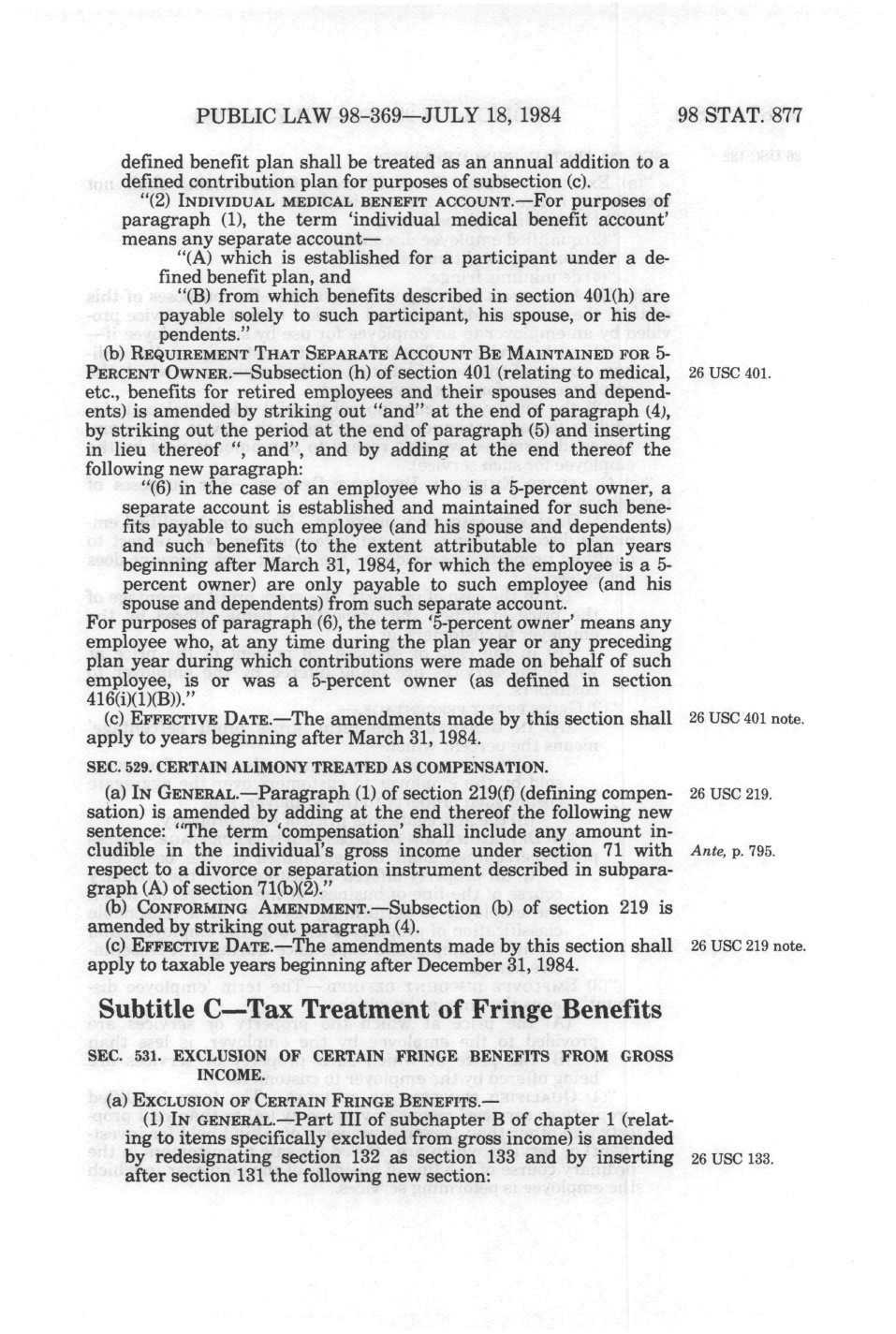 PUBLIC LAW 98-369—JULY 18, 1984 98 STAT. 877

defined benefit plan shall be treated as an annual addition to a defined contribution plan for purposes of subsection (c).

"(2) INDIVIDUAL MEDICAL BENEFIT ACCOUNT.—For purposes of paragraph (1), the term 'individual medical benefit account' means any separate account—

"(A) which is established for a participant under a defined benefit plan, and

"(B) from which benefits described in section 401(h) are payable solely to such participant, his spouse, or his dependents."

(b) REQUIREMENT THAT SEPARATE ACCOUNT BE MAINTAINED FOR 5-PERCENT OWNER.—Subsection (h) of section 401 (relating to medical, etc., benefits for retired employees and their spouses and dependents) is amended by striking out "and" at the end of paragraph (4), by striking out the period at the end of paragraph (5) and inserting in lieu thereof ", and", and by adding at the end thereof the following new paragraph:

26 USC 401.

"(6) in the case of an employee who is a 5-percent owner, a separate account is established and maintained for such benefits payable to such employee (and his spouse and dependents) and such benefits (to the extent attributable to plan years beginning after March 31, 1984, for which the employee is a 5-percent owner) are only payable to such employee (and his spouse and dependents) from such separate account.

For purposes of paragraph (6), the term '5-percent owner' means any employee who, at any time during the plan year or any preceding plan year during which contributions were made on behalf of such employee, is or was a 5-percent owner (as defined in section 416(i)(1)(B))."

(c) EFFECTIVE DATE.—The amendments made by this section shall apply to years beginning after March 31, 1984.

26 USC 401 note.

SEC. 529. CERTAIN ALIMONY TREATED AS COMPENSATION.

(a) IN GENERAL.—Paragraph (1) of section 219(f) (defining compensation) is amended by adding at the end thereof the following new sentence: "The term 'compensation' shall include any amount includible in the individual's gross income under section 71 with respect to a divorce or separation instrument described in subparagraph (A) of section 71(b)(2)."

26 USC 219.

Ante, p. 795.

(b) CONFORMING AMENDMENT.—Subsection (b) of section 219 is amended by striking out paragraph (4).

(c) EFFECTIVE DATE.—The amendments made by this section shall apply to taxable years beginning after December 31, 1984.

26 USC 219 note.

Subtitle C—Tax Treatment of Fringe Benefits

SEC. 531. EXCLUSION OF CERTAIN FRINGE BENEFITS FROM GROSS INCOME.

(a) EXCLUSION OF CERTAIN FRINGE BENEFITS.—

(1) IN GENERAL.—Part III of subchapter B of chapter 1 (relating to items specifically excluded from gross income) is amended by redesignating section 132 as section 133 and by inserting after section 131 the following new section:

26 USC 133.